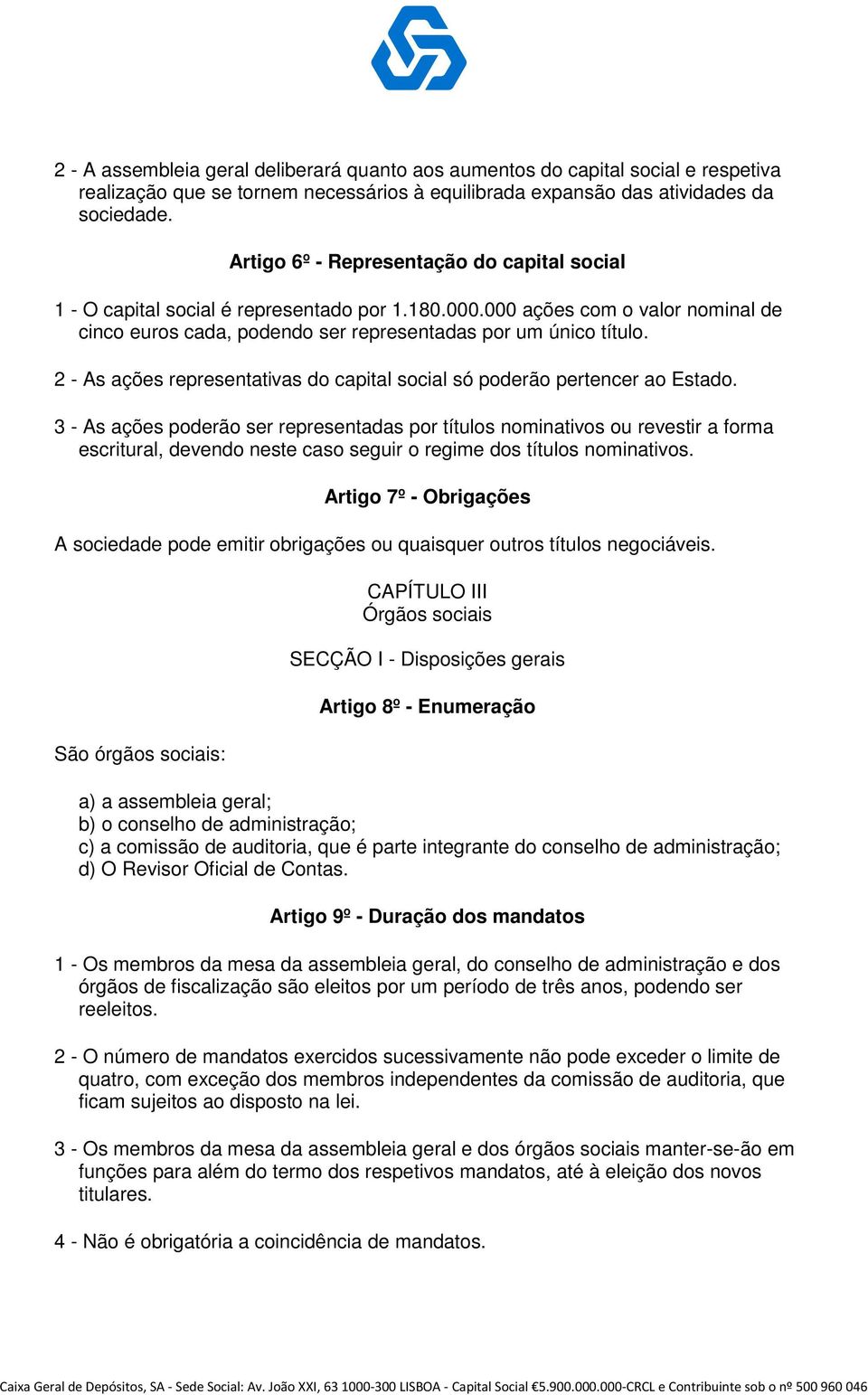 2 - A assembleia geral deliberará quanto aos aumentos do capital social e respetiva realização que se tornem necessários à equilibrada expansão das atividades da sociedade.

Artigo 6º - Representação do capital social

1 - O capital social é representado por 1.180.000.000 ações com o valor nominal de cinco euros cada, podendo ser representadas por um único título.

2 - As ações representativas do capital social só poderão pertencer ao Estado.

3 - As ações poderão ser representadas por títulos nominativos ou revestir a forma escritural, devendo neste caso seguir o regime dos títulos nominativos.

Artigo 7º - Obrigações

A sociedade pode emitir obrigações ou quaisquer outros títulos negociáveis.

CAPÍTULO III
Órgãos sociais

SECÇÃO I - Disposições gerais

Artigo 8º - Enumeração

São órgãos sociais:

a) a assembleia geral;
b) o conselho de administração;
c) a comissão de auditoria, que é parte integrante do conselho de administração;
d) O Revisor Oficial de Contas.

Artigo 9º - Duração dos mandatos

1 - Os membros da mesa da assembleia geral, do conselho de administração e dos órgãos de fiscalização são eleitos por um período de três anos, podendo ser reeleitos.

2 - O número de mandatos exercidos sucessivamente não pode exceder o limite de quatro, com exceção dos membros independentes da comissão de auditoria, que ficam sujeitos ao disposto na lei.

3 - Os membros da mesa da assembleia geral e dos órgãos sociais manter-se-ão em funções para além do termo dos respetivos mandatos, até à eleição dos novos titulares.

4 - Não é obrigatória a coincidência de mandatos.

Caixa Geral de Depósitos, SA - Sede Social: Av. João XXI, 63 1000-300 LISBOA - Capital Social €5.900.000.000-CRCL e Contribuinte sob o nº 500 960 046